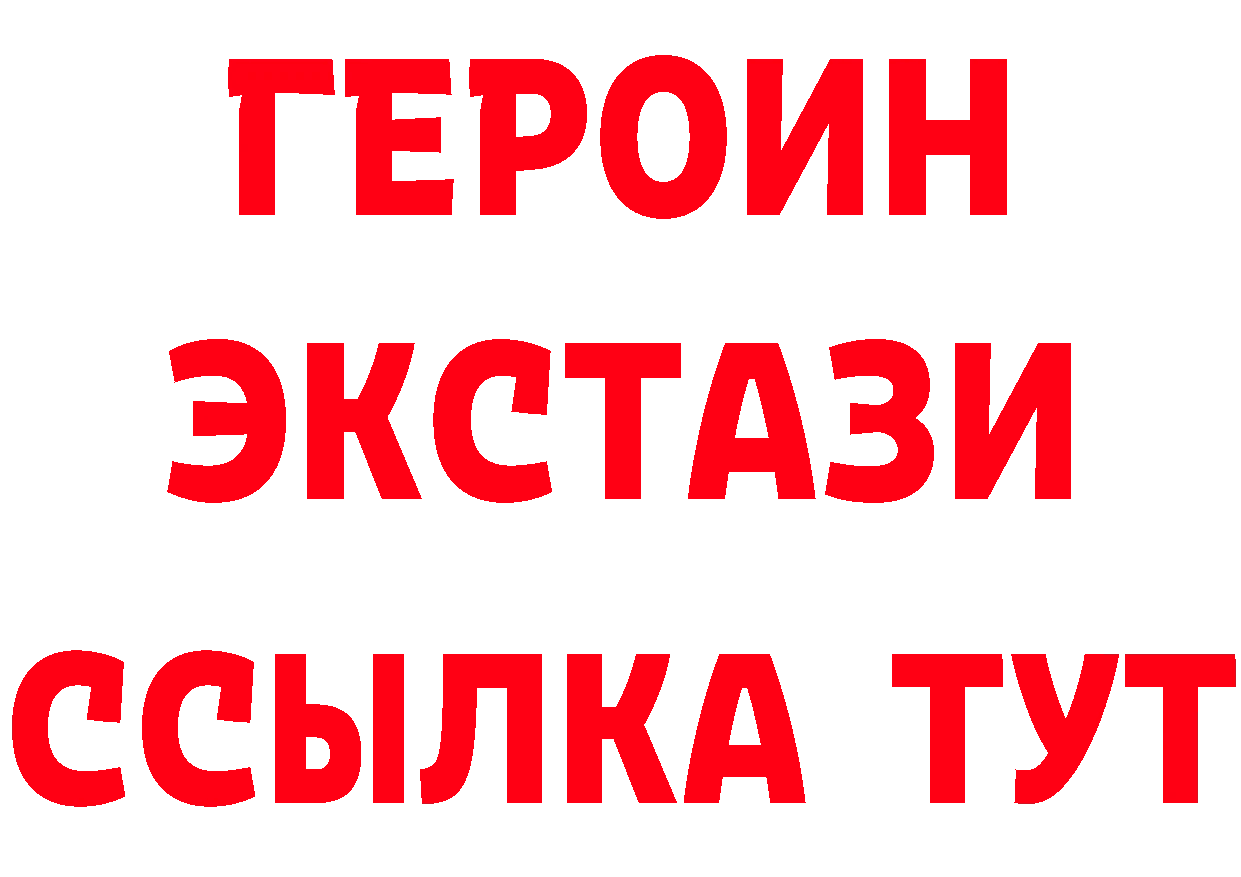 ГЕРОИН
ЭКСТАЗИ
ССЫЛКА ТУТ